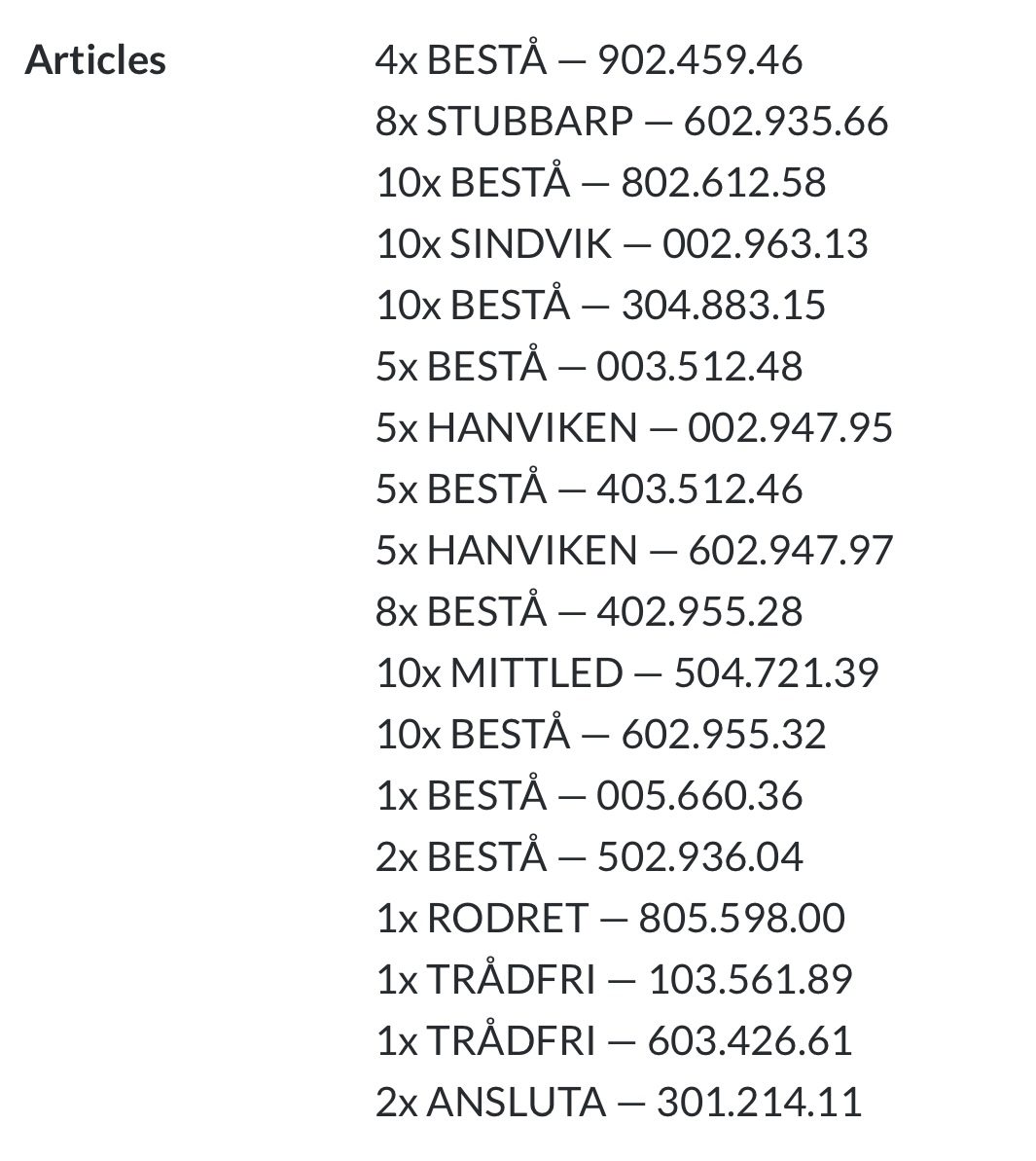 Articles

4x BESTÅ — 902.459.46
8x STUBBARP — 602.935.66
10x BESTÅ — 802.612.58
10x SINDVIK — 002.963.13
10x BESTÅ — 304.883.15
5x BESTÅ — 003.512.48
5x HANVIKEN — 002.947.95
5x BESTÅ — 403.512.46
5x HANVIKEN — 602.947.97
8x BESTÅ — 402.955.28
10x MITTLED — 504.721.39
10x BESTÅ — 602.955.32
1x BESTÅ — 005.660.36
2x BESTÅ — 502.936.04
1x RODRET — 805.598.00
1x TRÅDFRI — 103.561.89
1x TRÅDFRI — 603.426.61
2x ANSLUTA — 301.214.11